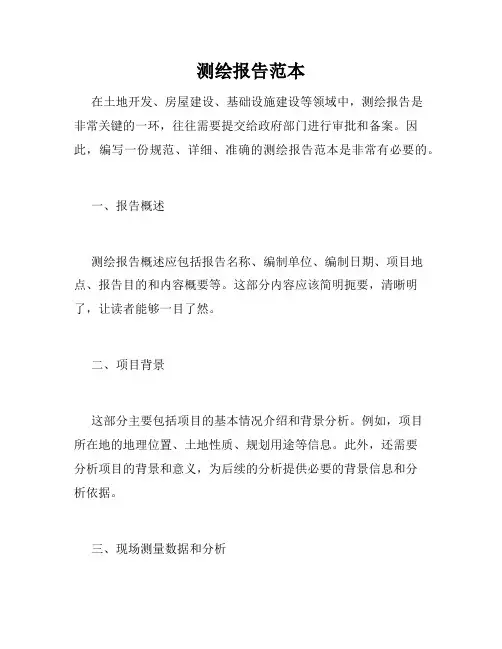 测绘报告范本

在土地开发、房屋建设、基础设施建设等领域中，测绘报告是非常关键的一环，往往需要提交给政府部门进行审批和备案。因此，编写一份规范、详细、准确的测绘报告范本是非常有必要的。

一、报告概述

测绘报告概述应包括报告名称、编制单位、编制日期、项目地点、报告目的和内容概要等。这部分内容应该简明扼要，清晰明了，让读者能够一目了然。

二、项目背景

这部分主要包括项目的基本情况介绍和背景分析。例如，项目所在地的地理位置、土地性质、规划用途等信息。此外，还需要分析项目的背景和意义，为后续的分析提供必要的背景信息和分析依据。

三、现场测量数据和分析